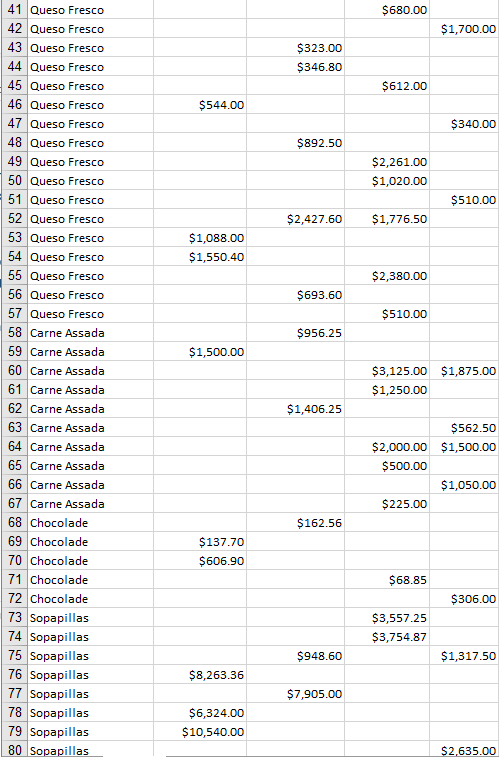 | 41 | Queso Fresco | | | $680.00 | |
|---|---|---|---|---|---|
| 42 | Queso Fresco | | | | $1,700.00 |
| 43 | Queso Fresco | | $323.00 | | |
| 44 | Queso Fresco | | $346.80 | | |
| 45 | Queso Fresco | | | $612.00 | |
| 46 | Queso Fresco | $544.00 | | | |
| 47 | Queso Fresco | | | | $340.00 |
| 48 | Queso Fresco | | $892.50 | | |
| 49 | Queso Fresco | | | $2,261.00 | |
| 50 | Queso Fresco | | | $1,020.00 | |
| 51 | Queso Fresco | | | | $510.00 |
| 52 | Queso Fresco | | $2,427.60 | $1,776.50 | |
| 53 | Queso Fresco | $1,088.00 | | | |
| 54 | Queso Fresco | $1,550.40 | | | |
| 55 | Queso Fresco | | | $2,380.00 | |
| 56 | Queso Fresco | | $693.60 | | |
| 57 | Queso Fresco | | | $510.00 | |
| 58 | Carne Assada | | $956.25 | | |
| 59 | Carne Assada | $1,500.00 | | | |
| 60 | Carne Assada | | | $3,125.00 | $1,875.00 |
| 61 | Carne Assada | | | $1,250.00 | |
| 62 | Carne Assada | | $1,406.25 | | |
| 63 | Carne Assada | | | | $562.50 |
| 64 | Carne Assada | | | $2,000.00 | $1,500.00 |
| 65 | Carne Assada | | | $500.00 | |
| 66 | Carne Assada | | | | $1,050.00 |
| 67 | Carne Assada | | | $225.00 | |
| 68 | Chocolade | | $162.56 | | |
| 69 | Chocolade | $137.70 | | | |
| 70 | Chocolade | $606.90 | | | |
| 71 | Chocolade | | | $68.85 | |
| 72 | Chocolade | | | | $306.00 |
| 73 | Sopapillas | | | $3,557.25 | |
| 74 | Sopapillas | | | $3,754.87 | |
| 75 | Sopapillas | | $948.60 | | $1,317.50 |
| 76 | Sopapillas | $8,263.36 | | | |
| 77 | Sopapillas | | $7,905.00 | | |
| 78 | Sopapillas | $6,324.00 | | | |
| 79 | Sopapillas | $10,540.00 | | | |
| 80 | Sopapillas | | | | $2,635.00 |